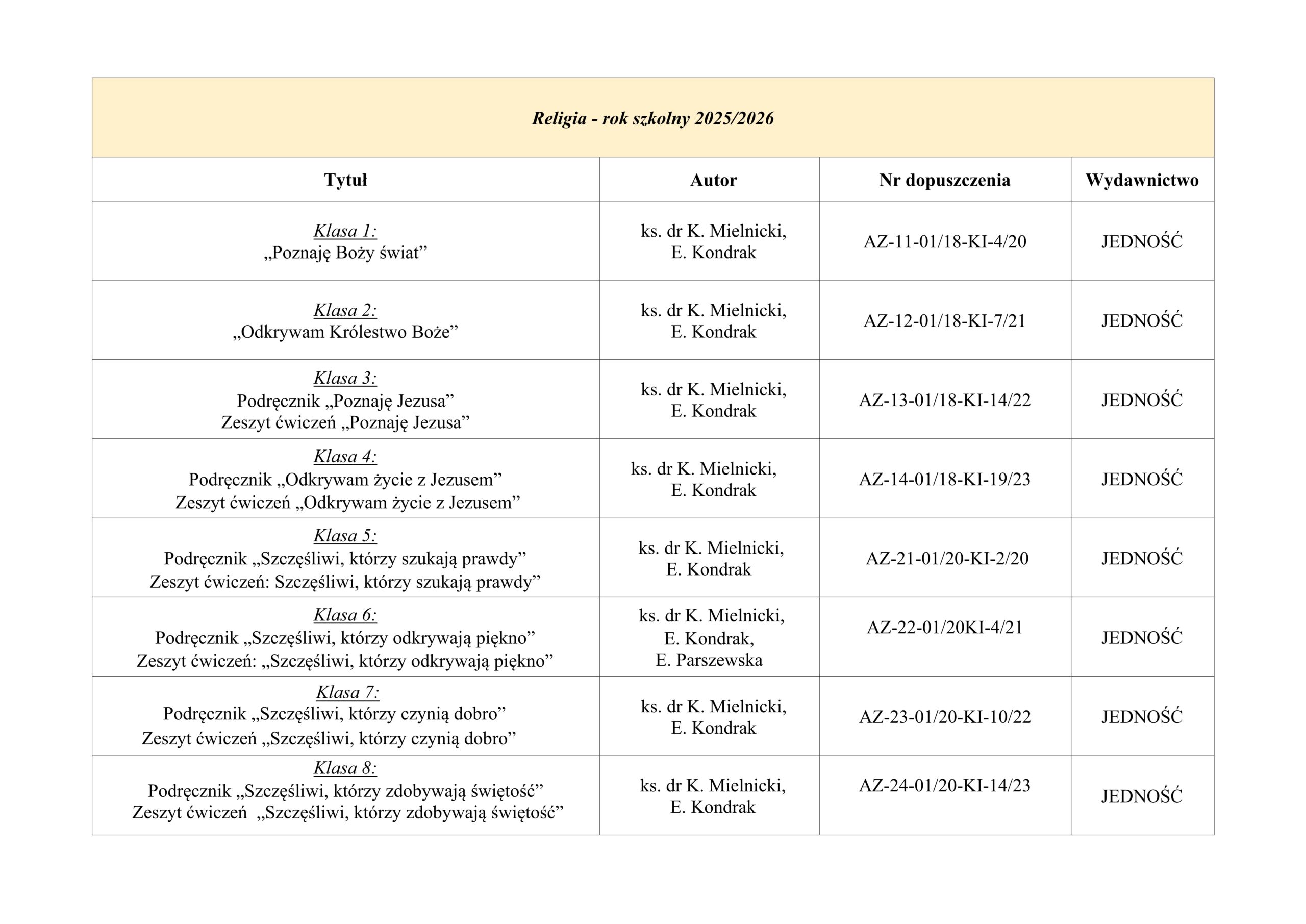 Religia - rok szkolny 2025/2026

| Tytuł | Autor | Nr dopuszczenia | Wydawnictwo |
|---|---|---|---|
| Klasa 1: „Poznaję Boży świat” | ks. dr K. Mielnicki, E. Kondrak | AZ-11-01/18-KI-4/20 | JEDNOŚĆ |
| Klasa 2: „Odkrywam Królestwo Boże” | ks. dr K. Mielnicki, E. Kondrak | AZ-12-01/18-KI-7/21 | JEDNOŚĆ |
| Klasa 3: Podręcznik „Poznaję Jezusa” Zeszyt ćwiczeń „Poznaję Jezusa” | ks. dr K. Mielnicki, E. Kondrak | AZ-13-01/18-KI-14/22 | JEDNOŚĆ |
| Klasa 4: Podręcznik „Odkrywam życie z Jezusem” Zeszyt ćwiczeń „Odkrywam życie z Jezusem” | ks. dr K. Mielnicki, E. Kondrak | AZ-14-01/18-KI-19/23 | JEDNOŚĆ |
| Klasa 5: Podręcznik „Szczęśliwi, którzy szukają prawdy” Zeszyt ćwiczeń: Szczęśliwi, którzy szukają prawdy” | ks. dr K. Mielnicki, E. Kondrak | AZ-21-01/20-KI-2/20 | JEDNOŚĆ |
| Klasa 6: Podręcznik „Szczęśliwi, którzy odkrywają piękno” Zeszyt ćwiczeń: „Szczęśliwi, którzy odkrywają piękno” | ks. dr K. Mielnicki, E. Kondrak, E. Parszewska | AZ-22-01/20KI-4/21 | JEDNOŚĆ |
| Klasa 7: Podręcznik „Szczęśliwi, którzy czynią dobro” Zeszyt ćwiczeń „Szczęśliwi, którzy czynią dobro” | ks. dr K. Mielnicki, E. Kondrak | AZ-23-01/20-KI-10/22 | JEDNOŚĆ |
| Klasa 8: Podręcznik „Szczęśliwi, którzy zdobywają świętość” Zeszyt ćwiczeń „Szczęśliwi, którzy zdobywają świętość” | ks. dr K. Mielnicki, E. Kondrak | AZ-24-01/20-KI-14/23 | JEDNOŚĆ |